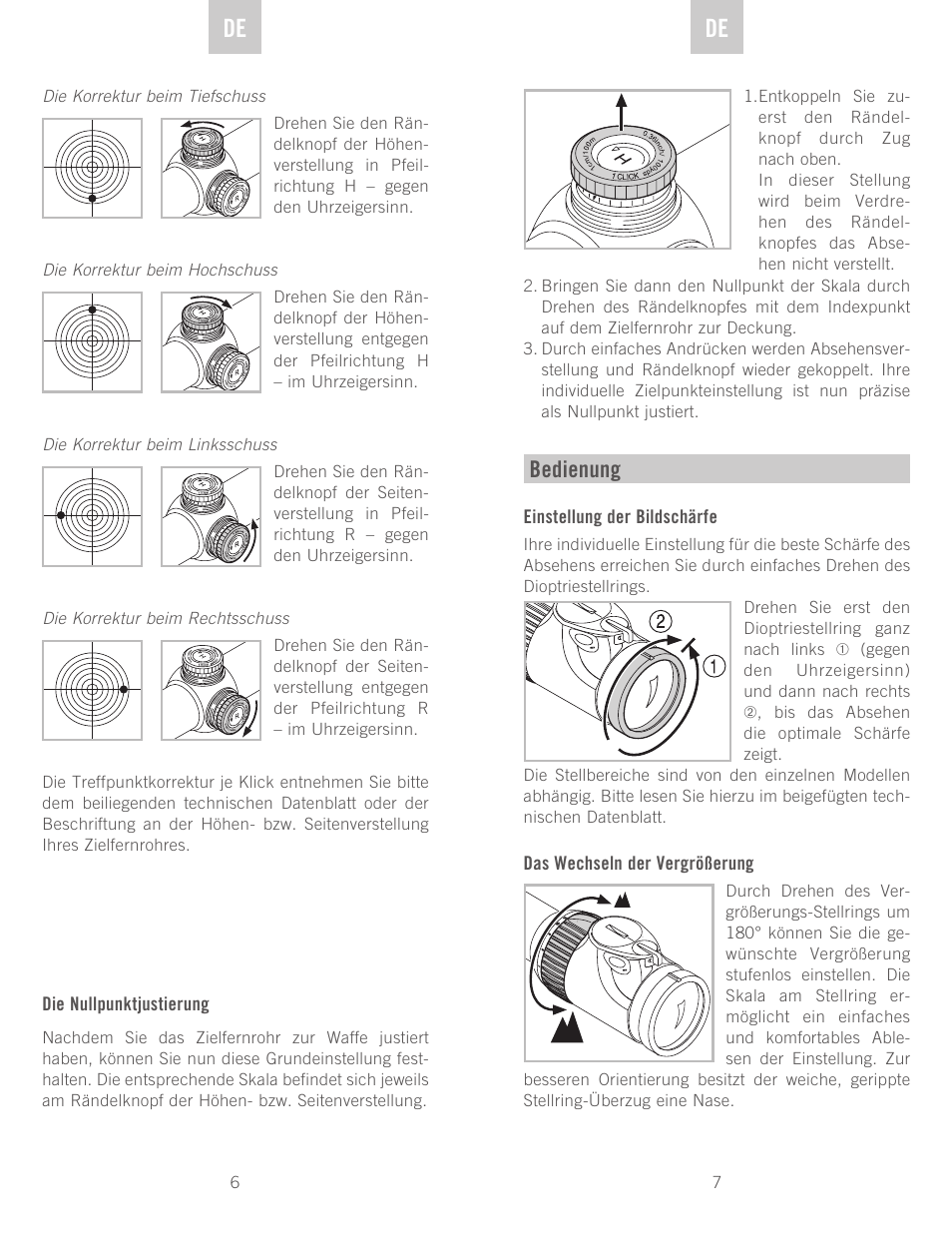 DE

Die Korrektur beim Tiefschuss

Drehen Sie den Rändelknopf der Höhenverstellung in Pfeilrichtung H – gegen den Uhrzeigersinn.

Die Korrektur beim Hochschuss

Drehen Sie den Rändelknopf der Höhenverstellung entgegen der Pfeilrichtung H – im Uhrzeigersinn.

Die Korrektur beim Linksschuss

Drehen Sie den Rändelknopf der Seitenverstellung in Pfeilrichtung R – gegen den Uhrzeigersinn.

Die Korrektur beim Rechtsschuss

Drehen Sie den Rändelknopf der Seitenverstellung entgegen der Pfeilrichtung R – im Uhrzeigersinn.

Die Treffpunktkorrektur je Klick entnehmen Sie bitte dem beiliegenden technischen Datenblatt oder der Beschriftung an der Höhen- bzw. Seitenverstellung Ihres Zielfernrohres.

Die Nullpunktjustierung

Nachdem Sie das Zielfernrohr zur Waffe justiert haben, können Sie nun diese Grundeinstellung festhalten. Die entsprechende Skala befindet sich jeweils am Rändelknopf der Höhen- bzw. Seitenverstellung.

6

DE

H
1 CLICK

1. Entkoppeln Sie zuerst den Rändelknopf durch Zug nach oben.
In dieser Stellung wird beim Verdrehen des Rändelknopfes das Absehen nicht verstellt.

2. Bringen Sie dann den Nullpunkt der Skala durch Drehen des Rändelknopfes mit dem Indexpunkt auf dem Zielfernrohr zur Deckung.

3. Durch einfaches Andrücken werden Absehensverstellung und Rändelknopf wieder gekoppelt. Ihre individuelle Zielpunkteinstellung ist nun präzise als Nullpunkt justiert.

Bedienung

Einstellung der Bildschärfe

Ihre individuelle Einstellung für die beste Schärfe des Absehens erreichen Sie durch einfaches Drehen des Dioptriestellrings.

2
1

Drehen Sie erst den Dioptriestellring ganz nach links ① (gegen den Uhrzeigersinn) und dann nach rechts ②, bis das Absehen die optimale Schärfe zeigt.

Die Stellbereiche sind von den einzelnen Modellen abhängig. Bitte lesen Sie hierzu im beigefügten technischen Datenblatt.

Das Wechseln der Vergrößerung

Durch Drehen des Vergrößerungs-Stellrings um 180° können Sie die gewünschte Vergrößerung stufenlos einstellen. Die Skala am Stellring ermöglicht ein einfaches und komfortables Ablesen der Einstellung. Zur besseren Orientierung besitzt der weiche, gerippte Stellring-Überzug eine Nase.

7